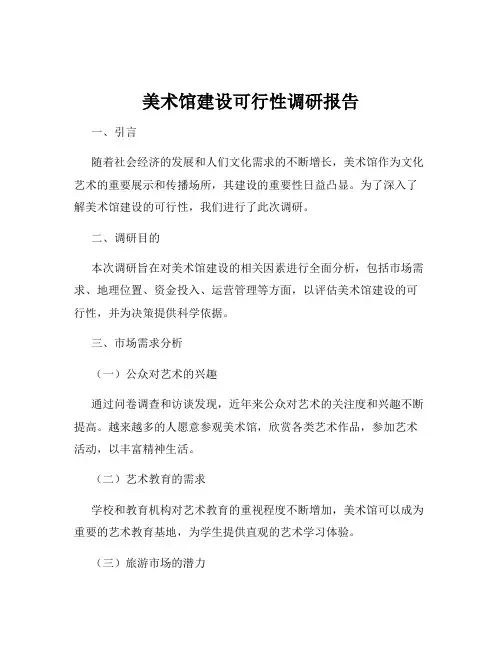 美术馆建设可行性调研报告

一、引言

随着社会经济的发展和人们文化需求的不断增长，美术馆作为文化艺术的重要展示和传播场所，其建设的重要性日益凸显。为了深入了解美术馆建设的可行性，我们进行了此次调研。

二、调研目的

本次调研旨在对美术馆建设的相关因素进行全面分析，包括市场需求、地理位置、资金投入、运营管理等方面，以评估美术馆建设的可行性，并为决策提供科学依据。

三、市场需求分析

（一）公众对艺术的兴趣

通过问卷调查和访谈发现，近年来公众对艺术的关注度和兴趣不断提高。越来越多的人愿意参观美术馆，欣赏各类艺术作品，参加艺术活动，以丰富精神生活。

（二）艺术教育的需求

学校和教育机构对艺术教育的重视程度不断增加，美术馆可以成为重要的艺术教育基地，为学生提供直观的艺术学习体验。

（三）旅游市场的潜力